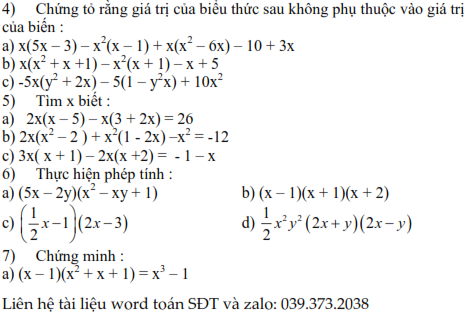 4) Chứng tỏ rằng giá trị của biểu thức sau không phụ thuộc vào giá trị của biến :
a) $x(5x - 3) - x^2(x - 1) + x(x^2 - 6x) - 10 + 3x$
b) $x(x^2 + x + 1) - x^2(x + 1) - x + 5$
c) $-5x(y^2 + 2x) - 5(1 - y^2x) + 10x^2$
5) Tìm x biết :
a) $2x(x - 5) - x(3 + 2x) = 26$
b) $2x(x^2 - 2) + x^2(1 - 2x) - x^2 = -12$
c) $3x(x + 1) - 2x(x + 2) = -1 - x$
6) Thực hiện phép tính :
a) $(5x - 2y)(x^2 - xy + 1)$
b) $(x - 1)(x + 1)(x + 2)$
c) $\left(\frac{1}{2}x - 1\right)(2x - 3)$
d) $\frac{1}{2}x^2y^2(2x + y)(2x - y)$
7) Chứng minh :
a) $(x - 1)(x^2 + x + 1) = x^3 - 1$

Liên hệ tài liệu word toán SĐT và zalo: 039.373.2038